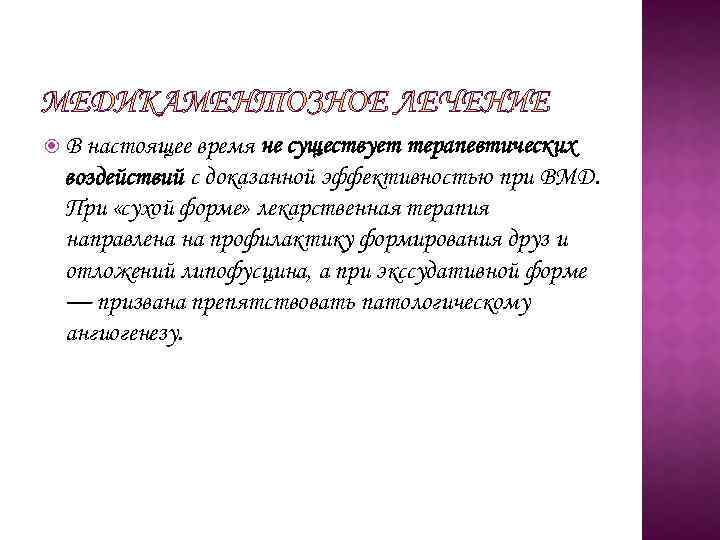 МЕДИКАМЕНТОЗНОЕ ЛЕЧЕНИЕ

В настоящее время не существует терапевтических воздействий с доказанной эффективностью при ВМД. При «сухой форме» лекарственная терапия направлена на профилактику формирования друз и отложений липофусцина, а при экссудативной форме — призвана препятствовать патологическому ангиогенезу.